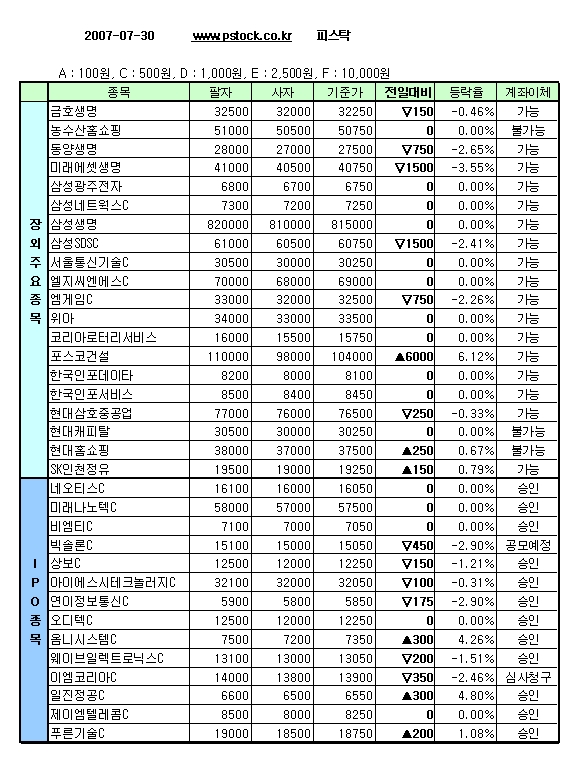 2007-07-30 www.pstock.co.kr 피스탁

A : 100원, C : 500원, D : 1,000원, E : 2,500원, F : 10,000원

| | 종목 | 팔자 | 사자 | 기준가 | 전일대비 | 등락율 | 계좌이체 |
|---|---|---|---|---|---|---|---|
| 장외주요종목 | 금호생명 | 32500 | 32000 | 32250 | ▽150 | -0.46% | 가능 |
| | 농수산홈쇼핑 | 51000 | 50500 | 50750 | 0 | 0.00% | 불가능 |
| | 동양생명 | 28000 | 27000 | 27500 | ▽750 | -2.65% | 가능 |
| | 미래에셋생명 | 41000 | 40500 | 40750 | ▽1500 | -3.55% | 가능 |
| | 삼성광주전자 | 6800 | 6700 | 6750 | 0 | 0.00% | 가능 |
| | 삼성네트웍스C | 7300 | 7200 | 7250 | 0 | 0.00% | 가능 |
| | 삼성생명 | 820000 | 810000 | 815000 | 0 | 0.00% | 가능 |
| | 삼성SDSC | 61000 | 60500 | 60750 | ▽1500 | -2.41% | 가능 |
| | 서울통신기술C | 30500 | 30000 | 30250 | 0 | 0.00% | 가능 |
| | 엘지씨엔에스C | 70000 | 68000 | 69000 | 0 | 0.00% | 가능 |
| | 엠게임C | 33000 | 32000 | 32500 | ▽750 | -2.26% | 가능 |
| | 위아 | 34000 | 33000 | 33500 | 0 | 0.00% | 가능 |
| | 코리아로터리서비스 | 16000 | 15500 | 15750 | 0 | 0.00% | 가능 |
| | 포스코건설 | 110000 | 98000 | 104000 | ▲6000 | 6.12% | 가능 |
| | 한국인포데이타 | 8200 | 8000 | 8100 | 0 | 0.00% | 가능 |
| | 한국인포서비스 | 8500 | 8400 | 8450 | 0 | 0.00% | 가능 |
| | 현대삼호중공업 | 77000 | 76000 | 76500 | ▽250 | -0.33% | 가능 |
| | 현대캐피탈 | 30500 | 30000 | 30250 | 0 | 0.00% | 불가능 |
| | 현대홈쇼핑 | 38000 | 37000 | 37500 | ▲250 | 0.67% | 불가능 |
| | SK인천정유 | 19500 | 19000 | 19250 | ▲150 | 0.79% | 가능 |
| IPO종목 | 네오티스C | 16100 | 16000 | 16050 | 0 | 0.00% | 승인 |
| | 미래나노텍C | 58000 | 57000 | 57500 | 0 | 0.00% | 승인 |
| | 비엠티C | 7100 | 7000 | 7050 | 0 | 0.00% | 승인 |
| | 빅솔론C | 15100 | 15000 | 15050 | ▽450 | -2.90% | 공모예정 |
| | 상보C | 12500 | 12000 | 12250 | ▽150 | -1.21% | 승인 |
| | 아이에스시테크놀러지C | 32100 | 32000 | 32050 | ▽100 | -0.31% | 승인 |
| | 연이정보통신C | 5900 | 5800 | 5850 | ▽175 | -2.90% | 승인 |
| | 오디텍C | 12500 | 12000 | 12250 | 0 | 0.00% | 승인 |
| | 옴니시스템C | 7500 | 7200 | 7350 | ▲300 | 4.26% | 승인 |
| | 웨이브일렉트로닉스C | 13100 | 13000 | 13050 | ▽200 | -1.51% | 승인 |
| | 이엠코리아C | 14000 | 13800 | 13900 | ▽350 | -2.46% | 심사청구 |
| | 일진정공C | 6600 | 6500 | 6550 | ▲300 | 4.80% | 승인 |
| | 제이엠텔레콤C | 8500 | 8000 | 8250 | 0 | 0.00% | 승인 |
| | 푸른기술C | 19000 | 18500 | 18750 | ▲200 | 1.08% | 승인 |